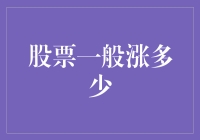 股票一般涨多少